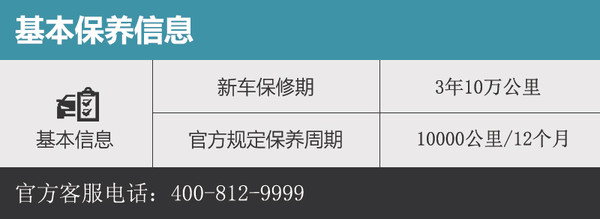 基本保养信息

| 基本信息 | 新车保修期 | 3年10万公里 |
|---|---|---|
| | 官方规定保养周期 | 10000公里/12个月 |

官方客服电话：400-812-9999